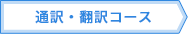 通訳・翻訳コース